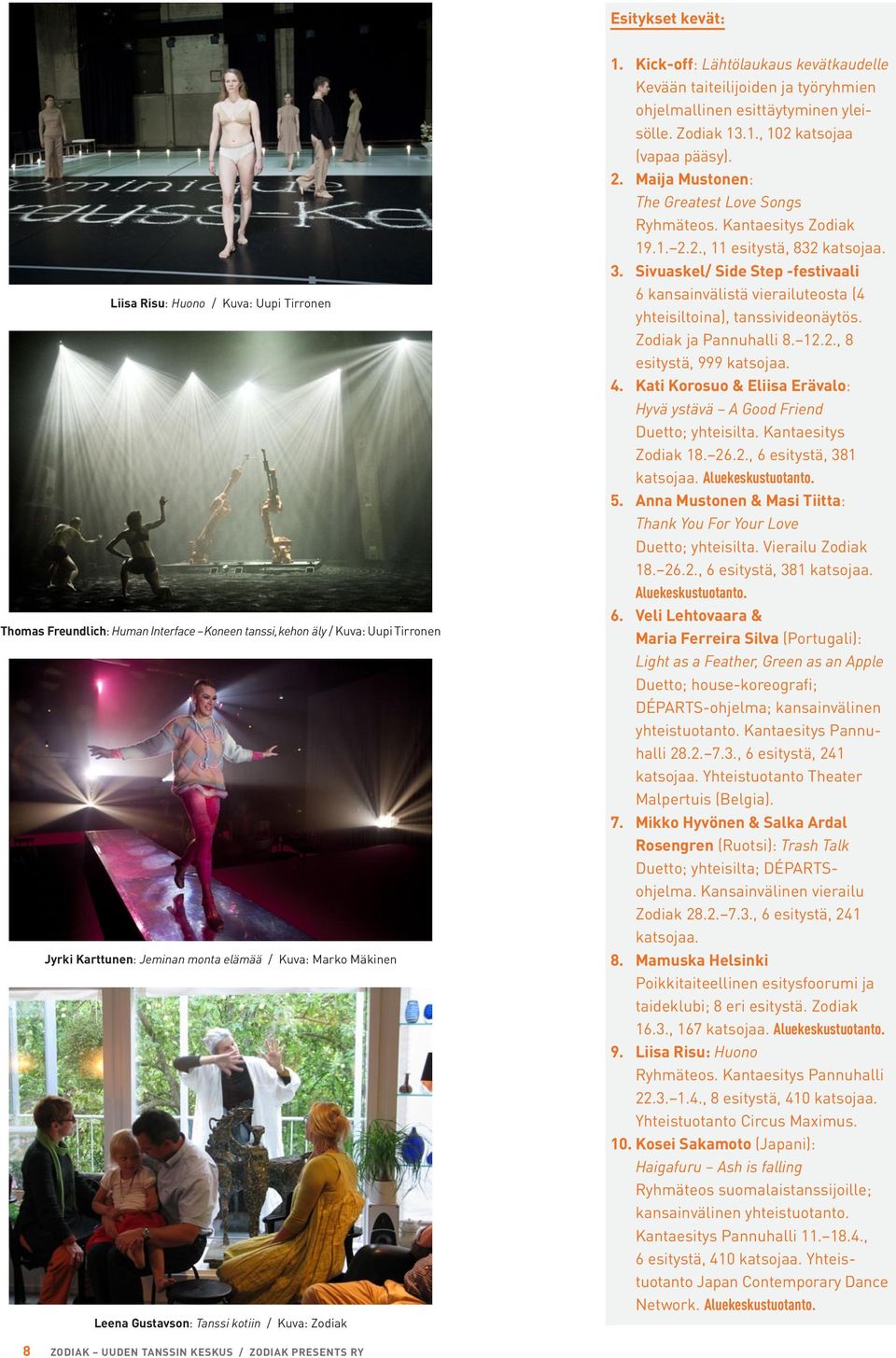 Liisa Risu: Huono / Kuva: Uupi Tirronen

Thomas Freundlich: Human Interface – Koneen tanssi, kehon äly / Kuva: Uupi Tirronen

Jyrki Karttunen: Jeminan monta elämää / Kuva: Marko Mäkinen

Leena Gustavson: Tanssi kotiin / Kuva: Zodiak

Esitykset kevät:

1. Kick-off: Lähtölaukaus kevätkaudelle Kevään taiteilijoiden ja työryhmien ohjelmallinen esittäytyminen yleisölle. Zodiak 13.1., 102 katsojaa (vapaa pääsy).
2. Maija Mustonen: The Greatest Love Songs Ryhmäteos. Kantaesitys Zodiak 19.1.–2.2., 11 esitystä, 832 katsojaa.
3. Sivuaskel/ Side Step -festivaali 6 kansainvälistä vierailuteosta (4 yhteisiltoina), tanssivideonäytös. Zodiak ja Pannuhalli 8.–12.2., 8 esitystä, 999 katsojaa.
4. Kati Korosuo & Eliisa Erävalo: Hyvä ystävä – A Good Friend Duetto; yhteisilta. Kantaesitys Zodiak 18.–26.2., 6 esitystä, 381 katsojaa. Aluekeskustuotanto.
5. Anna Mustonen & Masi Tiitta: Thank You For Your Love Duetto; yhteisilta. Vierailu Zodiak 18.–26.2., 6 esitystä, 381 katsojaa. Aluekeskustuotanto.
6. Veli Lehtovaara & Maria Ferreira Silva (Portugali): Light as a Feather, Green as an Apple Duetto; house-koreografi; DÉPARTS-ohjelma; kansainvälinen yhteistuotanto. Kantaesitys Pannuhalli 28.2.–7.3., 6 esitystä, 241 katsojaa. Yhteistuotanto Theater Malpertuis (Belgia).
7. Mikko Hyvönen & Salka Ardal Rosengren (Ruotsi): Trash Talk Duetto; yhteisilta; DÉPARTS-ohjelma. Kansainvälinen vierailu Zodiak 28.2.–7.3., 6 esitystä, 241 katsojaa.
8. Mamuska Helsinki Poikkitaiteellinen esitysfoorumi ja taideklubi; 8 eri esitystä. Zodiak 16.3., 167 katsojaa. Aluekeskustuotanto.
9. Liisa Risu: Huono Ryhmäteos. Kantaesitys Pannuhalli 22.3.–1.4., 8 esitystä, 410 katsojaa. Yhteistuotanto Circus Maximus.
10. Kosei Sakamoto (Japani): Haigafuru – Ash is falling Ryhmäteos suomalaistanssijoille; kansainvälinen yhteistuotanto. Kantaesitys Pannuhalli 11.–18.4., 6 esitystä, 410 katsojaa. Yhteistuotanto Japan Contemporary Dance Network. Aluekeskustuotanto.

8 ZODIAK – UUDEN TANSSIN KESKUS / ZODIAK PRESENTS RY